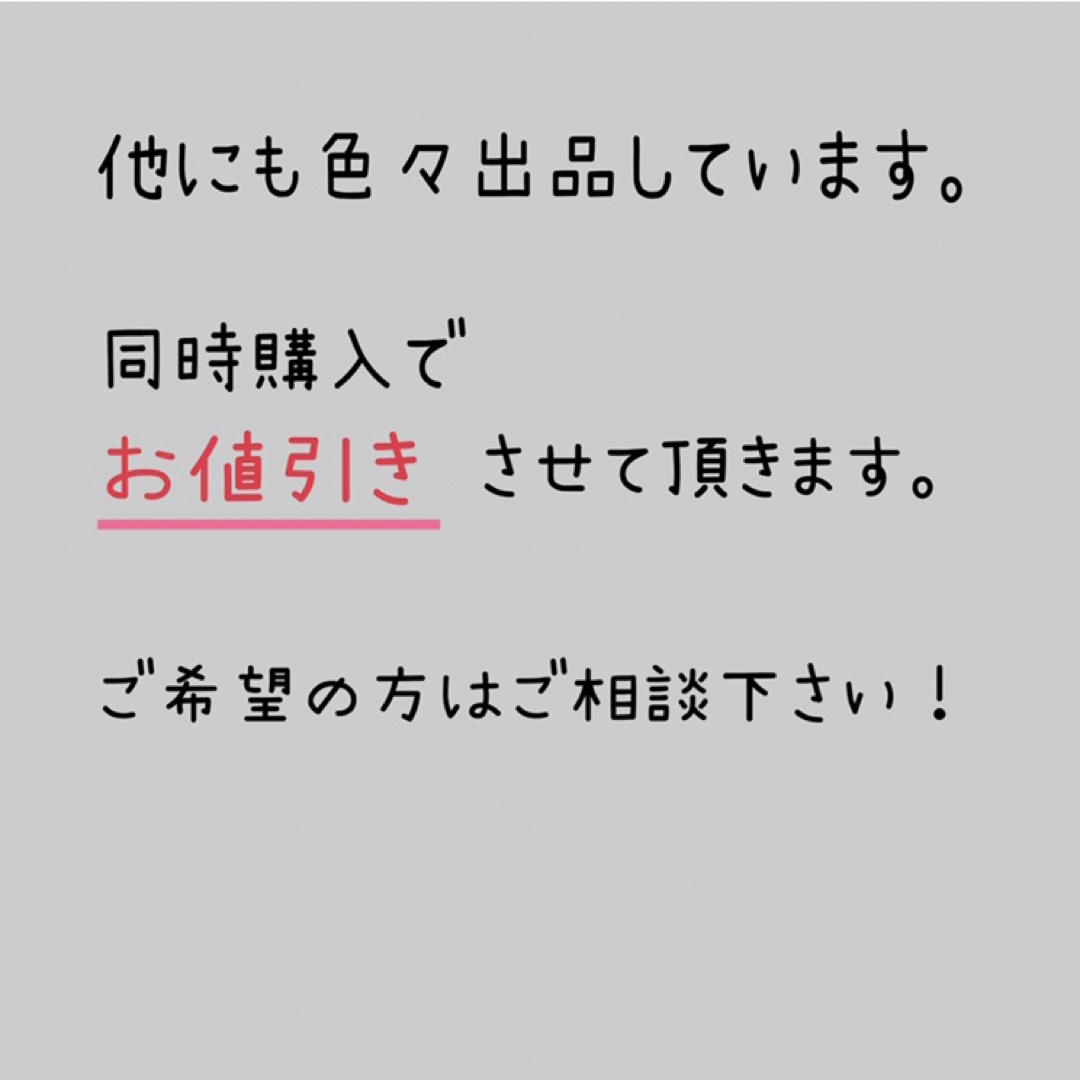 他にも色々出品しています。

同時購入で
お値引き させて頂きます。

ご希望の方はご相談下さい！